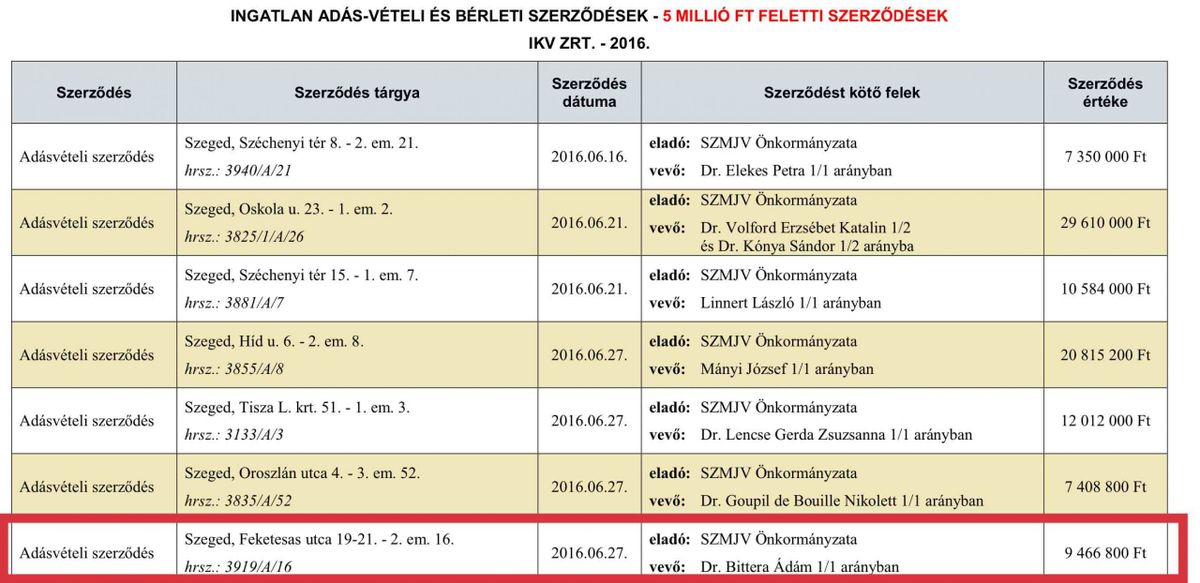 INGATLAN ADÁS-VÉTELI ÉS BÉRLETI SZERZŐDÉSEK - 5 MILLIÓ FT FELETTI SZERZŐDÉSEK
IKV ZRT. - 2016.

| Szerződés | Szerződés tárgya | Szerződés dátuma | Szerződést kötő felek | Szerződés értéke |
|---|---|---|---|---|
| Adásvételi szerződés | Szeged, Széchenyi tér 8. - 2. em. 21. hrsz.: 3940/A/21 | 2016.06.16. | eladó: SZMJV Önkormányzata vevő: Dr. Elekes Petra 1/1 arányban | 7 350 000 Ft |
| Adásvételi szerződés | Szeged, Oskola u. 23. - 1. em. 2. hrsz.: 3825/1/A/26 | 2016.06.21. | eladó: SZMJV Önkormányzata vevő: Dr. Volford Erzsébet Katalin 1/2 és Dr. Kónya Sándor 1/2 arányba | 29 610 000 Ft |
| Adásvételi szerződés | Szeged, Széchenyi tér 15. - 1. em. 7. hrsz.: 3881/A/7 | 2016.06.21. | eladó: SZMJV Önkormányzata vevő: Linnert László 1/1 arányban | 10 584 000 Ft |
| Adásvételi szerződés | Szeged, Híd u. 6. - 2. em. 8. hrsz.: 3855/A/8 | 2016.06.27. | eladó: SZMJV Önkormányzata vevő: Mányi József 1/1 arányban | 20 815 200 Ft |
| Adásvételi szerződés | Szeged, Tisza L. krt. 51. - 1. em. 3. hrsz.: 3133/A/3 | 2016.06.27. | eladó: SZMJV Önkormányzata vevő: Dr. Lencse Gerda Zsuzsanna 1/1 arányban | 12 012 000 Ft |
| Adásvételi szerződés | Szeged, Oroszlán utca 4. - 3. em. 52. hrsz.: 3835/A/52 | 2016.06.27. | eladó: SZMJV Önkormányzata vevő: Dr. Goupil de Bouille Nikolett 1/1 arányban | 7 408 800 Ft |
| Adásvételi szerződés | Szeged, Feketesas utca 19-21. - 2. em. 16. hrsz.: 3919/A/16 | 2016.06.27. | eladó: SZMJV Önkormányzata vevő: Dr. Bittera Ádám 1/1 arányban | 9 466 800 Ft |